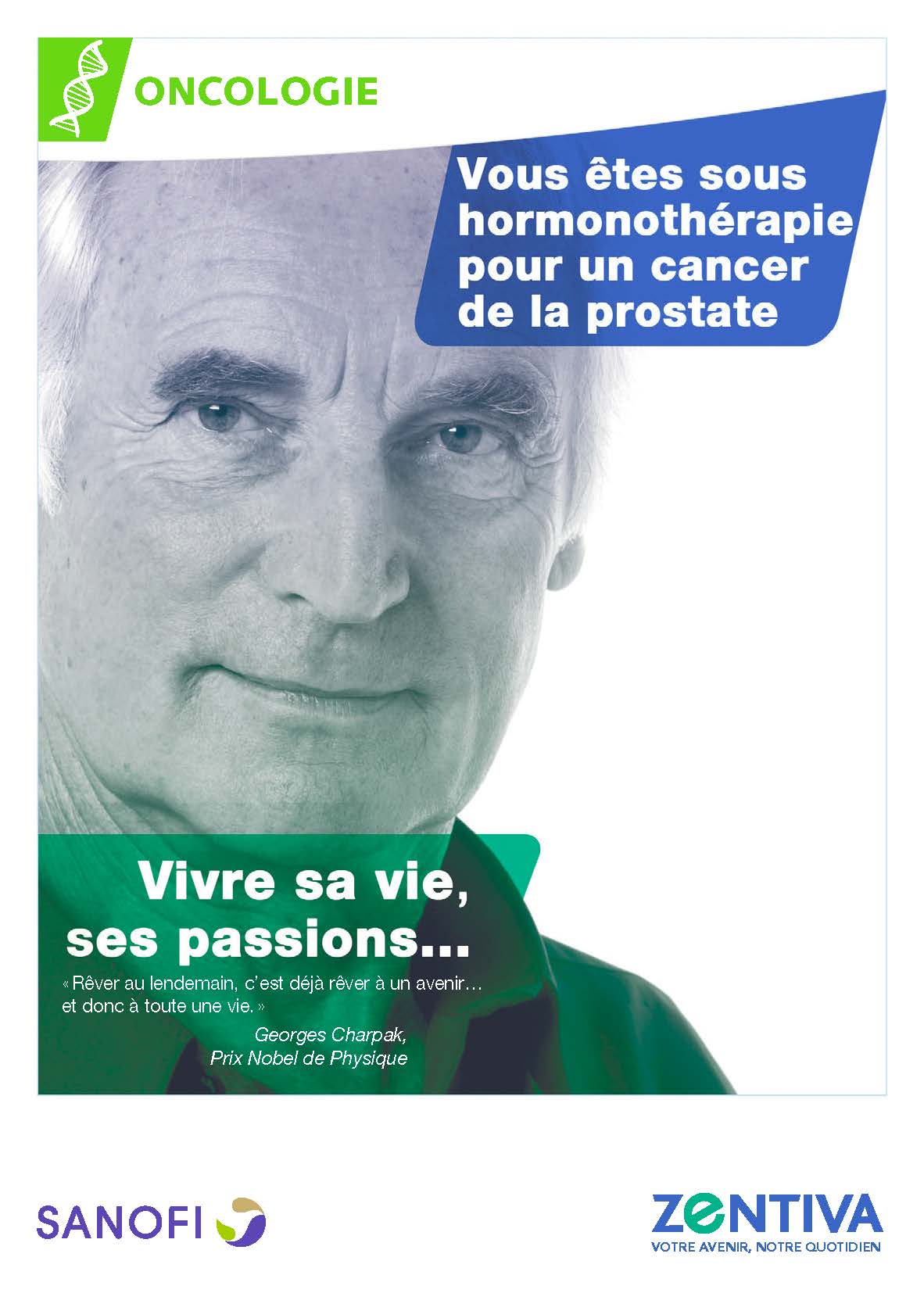 ONCOLOGIE

Vous êtes sous hormonothérapie pour un cancer de la prostate

Vivre sa vie, ses passions...

« Rêver au lendemain, c'est déjà rêver à un avenir… et donc à toute une vie. »

Georges Charpak,
Prix Nobel de Physique

SANOFI

ZENTIVA
VOTRE AVENIR, NOTRE QUOTIDIEN